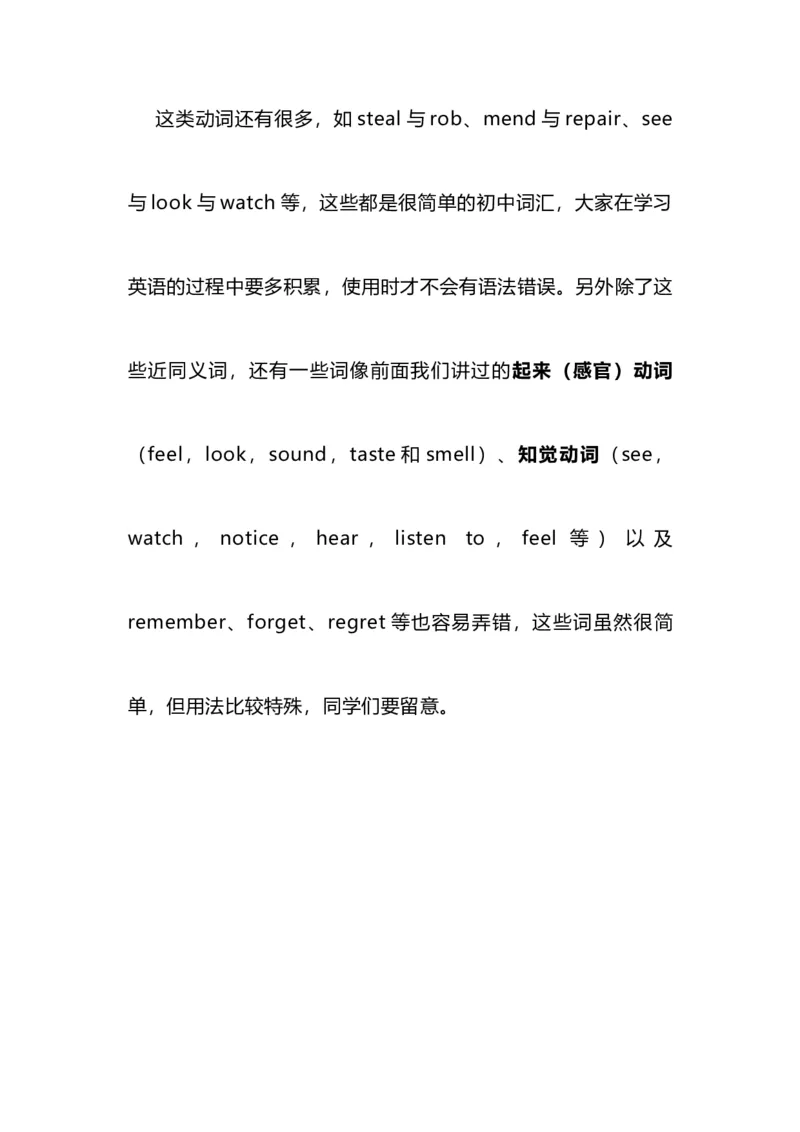 这类动词还有很多，如 steal 与 rob、mend 与 repair、see 与 look 与 watch 等，这些都是很简单的初中词汇，大家在学习英语的过程中要多积累，使用时才不会有语法错误。另外除了这些近同义词，还有一些词像前面我们讲过的起来（感官）动词（feel，look，sound，taste 和 smell）、知觉动词（see，watch，notice，hear，listen to，feel 等）以及 remember、forget、regret 等也容易弄错，这些词虽然很简单，但用法比较特殊，同学们要留意。